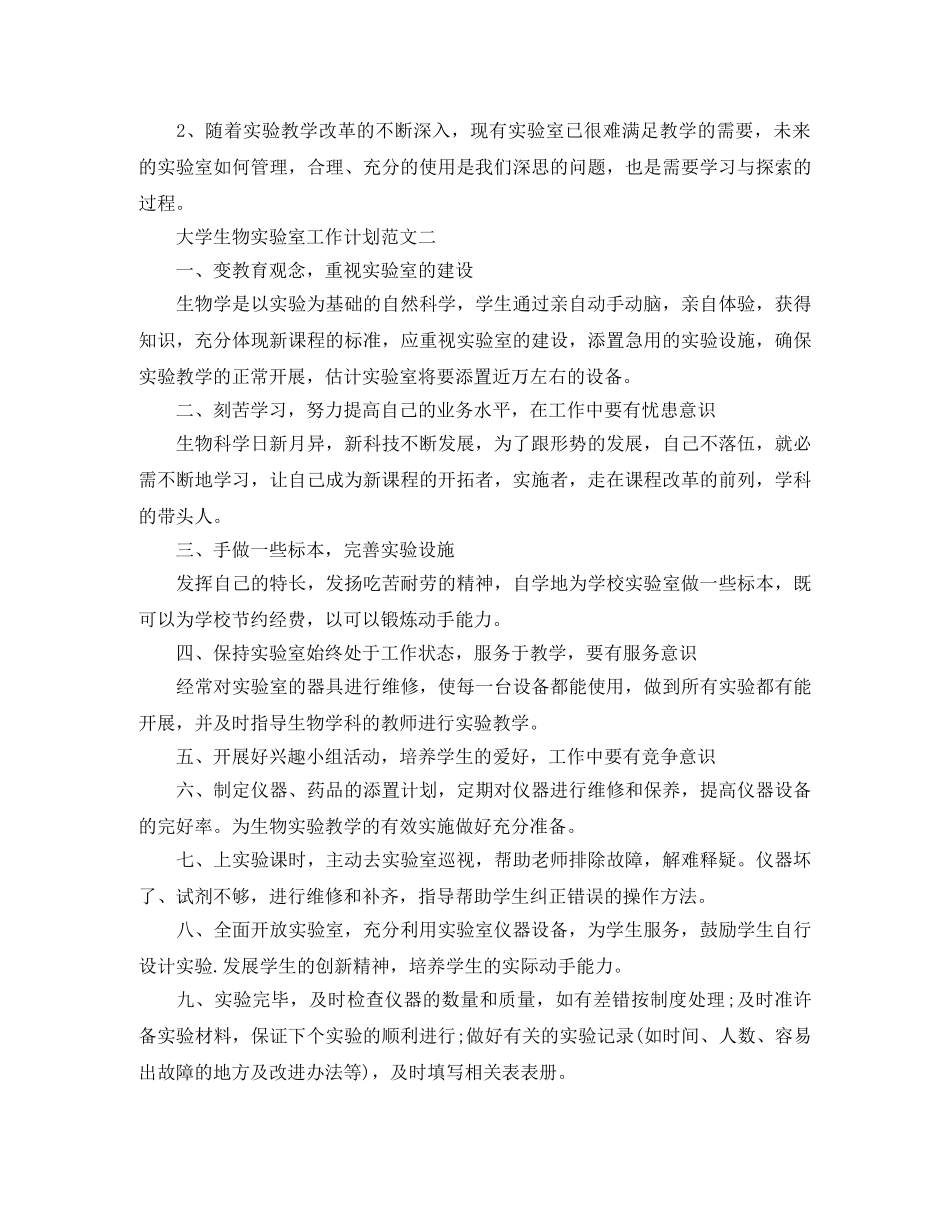 2、随着实验教学改革的不断深入，现有实验室已很难满足教学的需要，未来的实验室如何管理，合理、充分的使用是我们深思的问题，也是需要学习与探索的过程。

大学生物实验室工作计划范文二

一、变教育观念，重视实验室的建设

生物学是以实验为基础的自然科学，学生通过亲自动手动脑，亲自体验，获得知识，充分体现新课程的标准，应重视实验室的建设，添置急用的实验设施，确保实验教学的正常开展，估计实验室将要添置近万左右的设备。

二、刻苦学习，努力提高自己的业务水平，在工作中要有忧患意识

生物科学日新月异，新科技不断发展，为了跟形势的发展，自己不落伍，就必需不断地学习，让自己成为新课程的开拓者，实施者，走在课程改革的前列，学科的带头人。

三、手做一些标本，完善实验设施

发挥自己的特长，发扬吃苦耐劳的精神，自学地为学校实验室做一些标本，既可以为学校节约经费，以可以锻炼动手能力。

四、保持实验室始终处于工作状态，服务于教学，要有服务意识

经常对实验室的器具进行维修，使每一台设备都能使用，做到所有实验都有能开展，并及时指导生物学科的教师进行实验教学。

五、开展好兴趣小组活动，培养学生的爱好，工作中要有竞争意识

六、制定仪器、药品的添置计划，定期对仪器进行维修和保养，提高仪器设备的完好率。为生物实验教学的有效实施做好充分准备。

七、上实验课时，主动去实验室巡视，帮助老师排除故障，解难释疑。仪器坏了、试剂不够，进行维修和补齐，指导帮助学生纠正错误的操作方法。

八、全面开放实验室，充分利用实验室仪器设备，为学生服务，鼓励学生自行设计实验.发展学生的创新精神，培养学生的实际动手能力。

九、实验完毕，及时检查仪器的数量和质量，如有差错按制度处理;及时准许备实验材料，保证下个实验的顺利进行;做好有关的实验记录(如时间、人数、容易出故障的地方及改进办法等)，及时填写相关表表册。